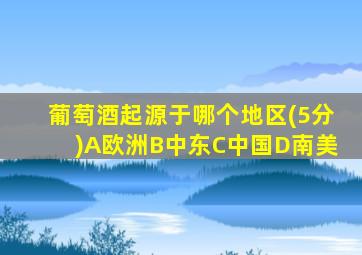 葡萄酒起源于哪个地区(5分)A欧洲B中东C中国D南美